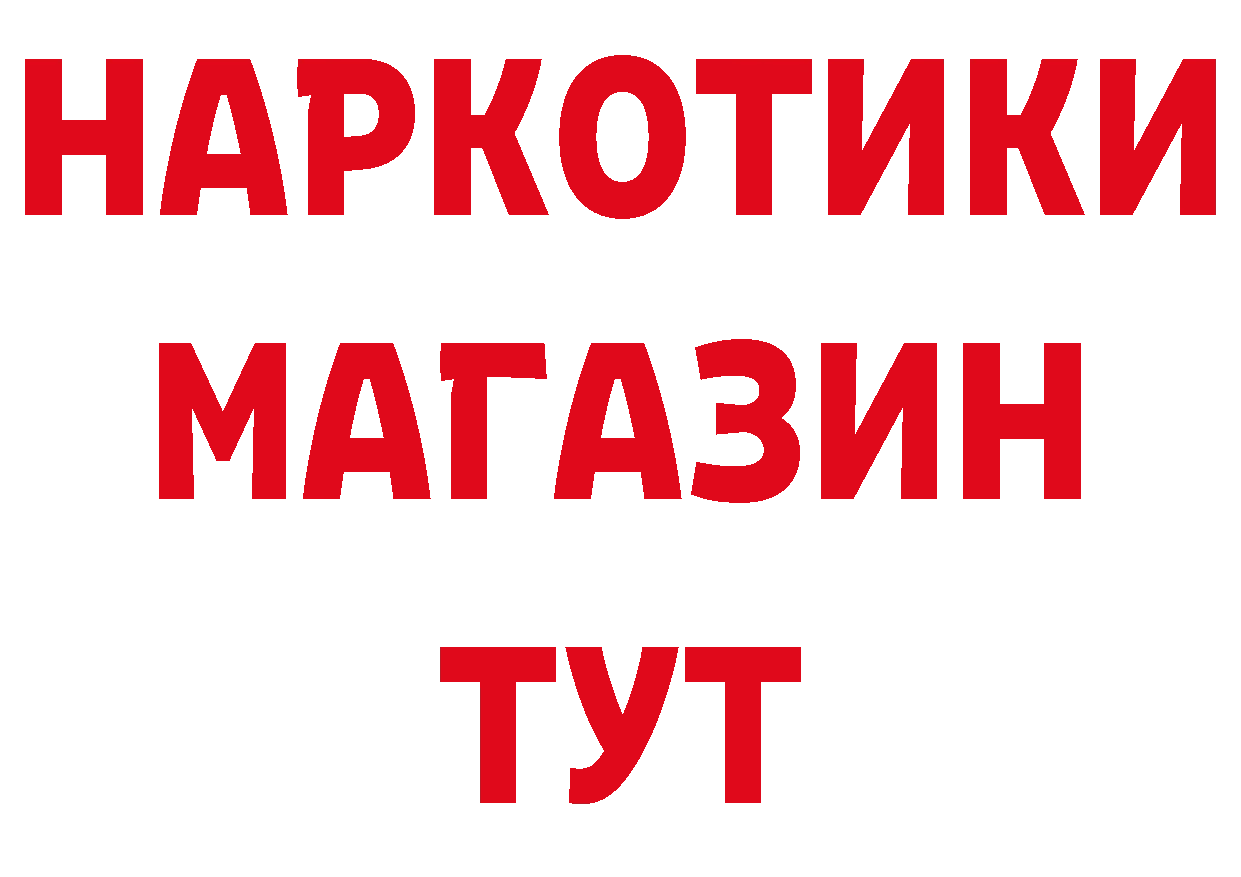 НАРКОТИКИ
МАГАЗИН
ТУТ